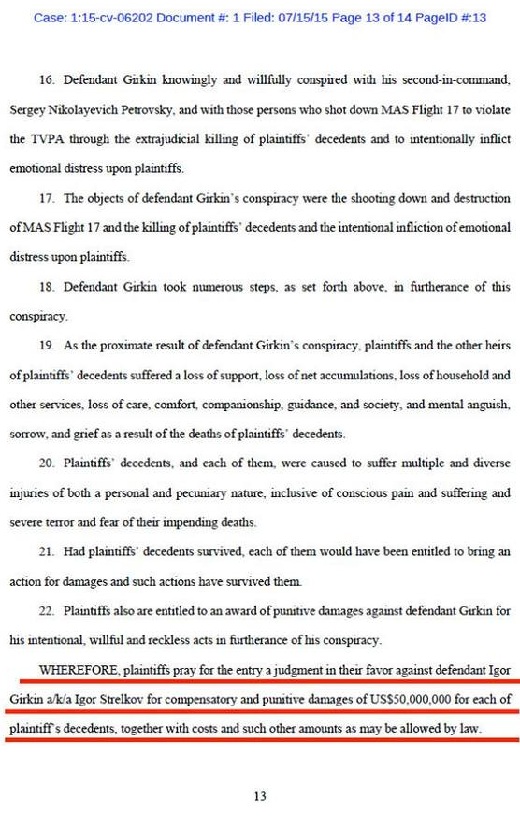 Case: 1:15-cv-06202 Document #: 1 Filed: 07/15/15 Page 13 of 14 PageID #:13

16. Defendant Girkin knowingly and willfully conspired with his second-in-command, Sergey Nikolayevich Petrovsky, and with those persons who shot down MAS Flight 17 to violate the TVPA through the extrajudicial killing of plaintiffs' decedents and to intentionally inflict emotional distress upon plaintiffs.

17. The objects of defendant Girkin's conspiracy were the shooting down and destruction of MAS Flight 17 and the killing of plaintiffs' decedents and the intentional infliction of emotional distress upon plaintiffs.

18. Defendant Girkin took numerous steps, as set forth above, in furtherance of this conspiracy.

19. As the proximate result of defendant Girkin's conspiracy, plaintiffs and the other heirs of plaintiffs' decedents suffered a loss of support, loss of net accumulations, loss of household and other services, loss of care, comfort, companionship, guidance, and society, and mental anguish, sorrow, and grief as a result of the deaths of plaintiffs' decedents.

20. Plaintiffs' decedents, and each of them, were caused to suffer multiple and diverse injuries of both a personal and pecuniary nature, inclusive of conscious pain and suffering and severe terror and fear of their impending deaths.

21. Had plaintiffs' decedents survived, each of them would have been entitled to bring an action for damages and such actions have survived them.

22. Plaintiffs also are entitled to an award of punitive damages against defendant Girkin for his intentional, willful and reckless acts in furtherance of his conspiracy.

WHEREFORE, plaintiffs pray for the entry a judgment in their favor against defendant Igor Girkin a/k/a Igor Strelkov for compensatory and punitive damages of US$50,000,000 for each of plaintiff's decedents, together with costs and such other amounts as may be allowed by law.

13